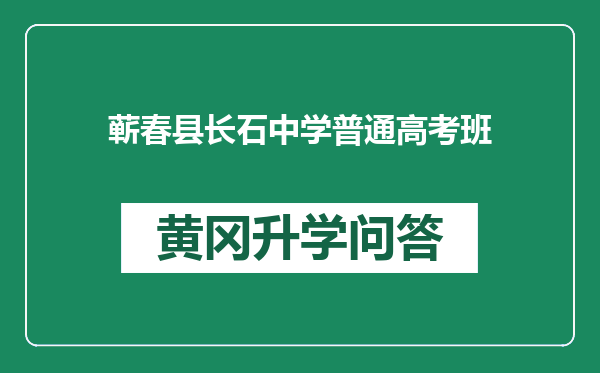 蕲春县长石中学普通高考班

黄冈升学问答